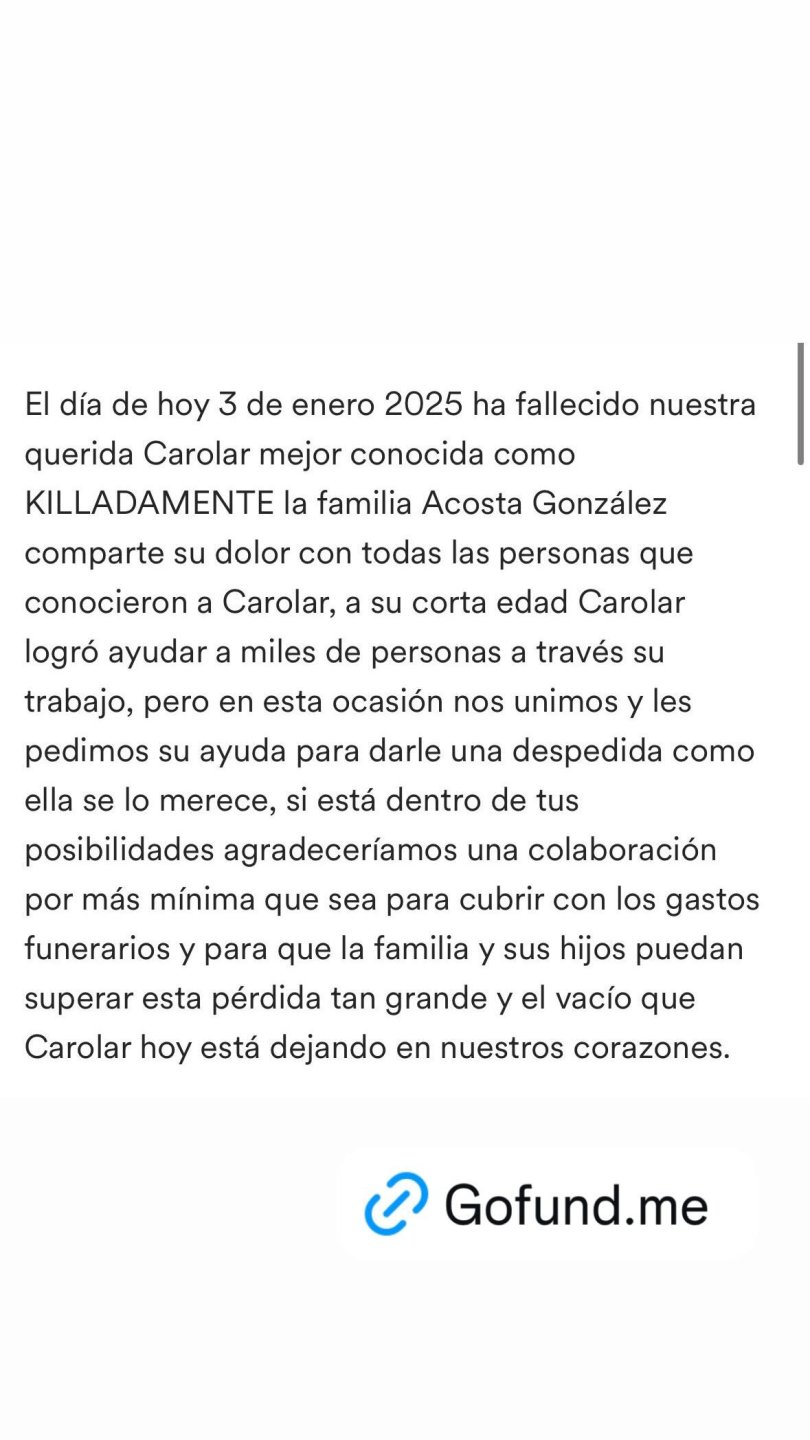 El día de hoy 3 de enero 2025 ha fallecido nuestra querida Carolar mejor conocida como KILLADAMENTE la familia Acosta González comparte su dolor con todas las personas que conocieron a Carolar, a su corta edad Carolar logró ayudar a miles de personas a través su trabajo, pero en esta ocasión nos unimos y les pedimos su ayuda para darle una despedida como ella se lo merece, si está dentro de tus posibilidades agradeceríamos una colaboración por más mínima que sea para cubrir con los gastos funerarios y para que la familia y sus hijos puedan superar esta pérdida tan grande y el vacío que Carolar hoy está dejando en nuestros corazones.

Gofund.me